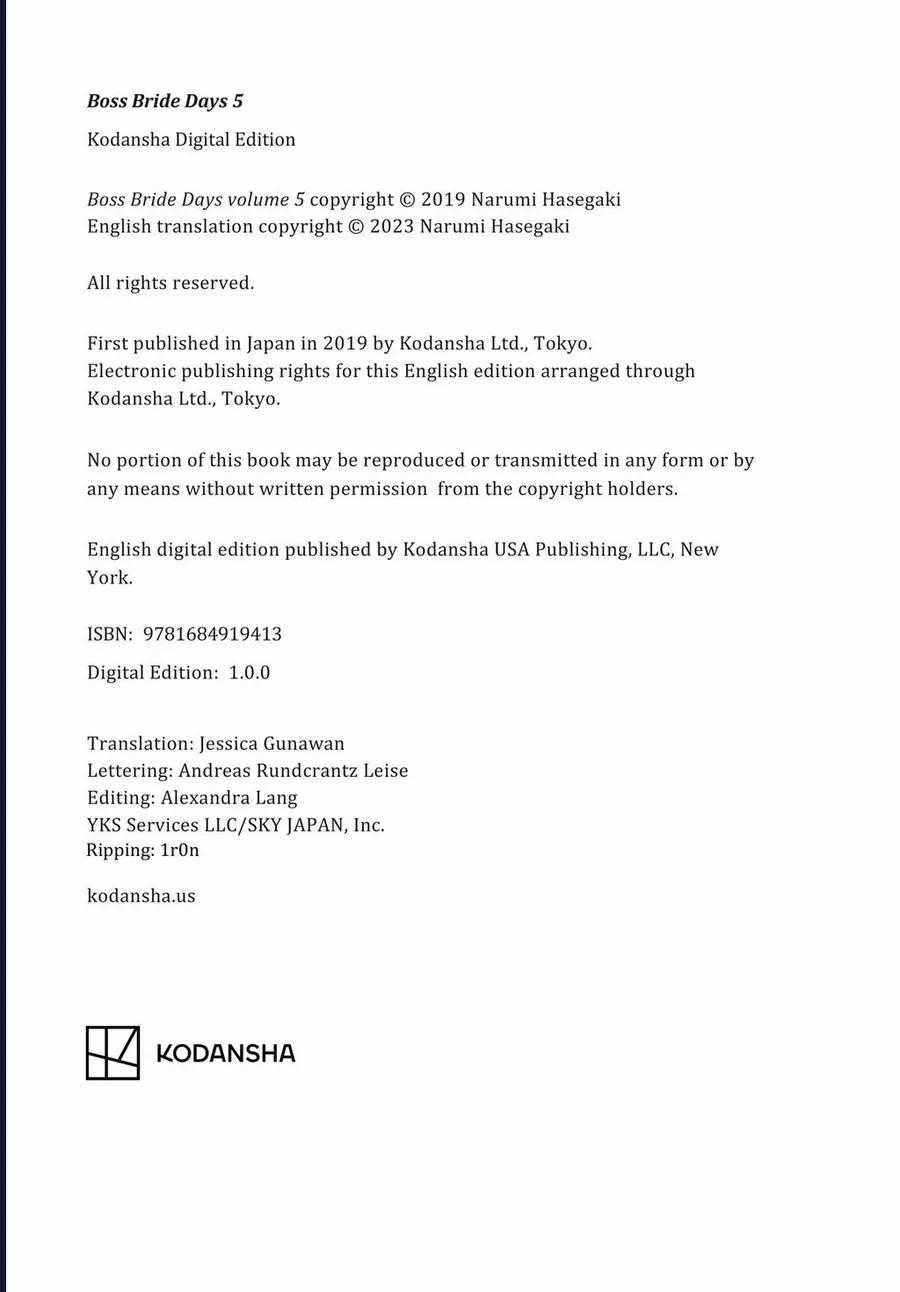 Boss Bride Days 5

Kodansha Digital Edition

Boss Bride Days volume 5 copyright © 2019 Narumi Hasegaki
English translation copyright © 2023 Narumi Hasegaki

All rights reserved.

First published in Japan in 2019 by Kodansha Ltd., Tokyo.
Electronic publishing rights for this English edition arranged through Kodansha Ltd., Tokyo.

No portion of this book may be reproduced or transmitted in any form or by any means without written permission from the copyright holders.

English digital edition published by Kodansha USA Publishing, LLC, New York.

ISBN: 9781684919413

Digital Edition: 1.0.0

Translation: Jessica Gunawan
Lettering: Andreas Rundcrantz Leise
Editing: Alexandra Lang
YKS Services LLC/SKY JAPAN, Inc.
Ripping: 1r0n

kodansha.us

KODANSHA